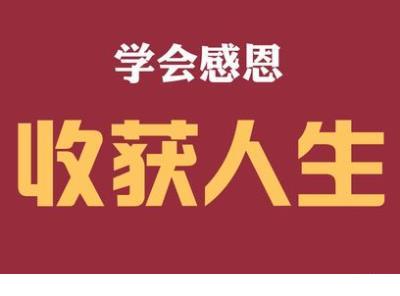 学会感恩

收获人生